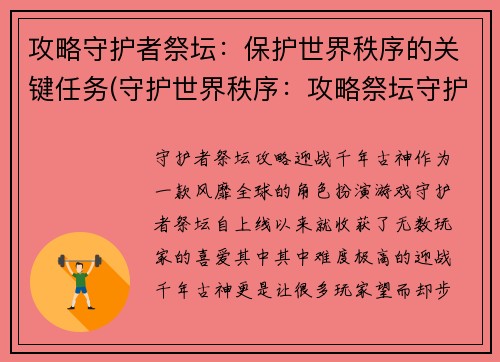 攻略守护者祭坛：保护世界秩序的关键任务(守护世界秩序：攻略祭坛守护

守护者祭坛攻略迎战千年古神作为一款风靡全球的角色扮演游戏守护者祭坛自上线以来就收获了无数玩家的喜爱其中其中难度极高的迎战千年古神更是让很多玩家望而却步